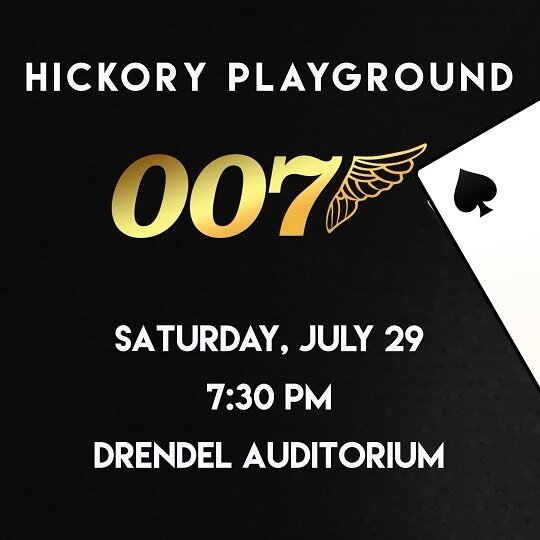 HICKORY PLAYGROUND

007

SATURDAY, JULY 29

7:30 PM

DRENDEL AUDITORIUM